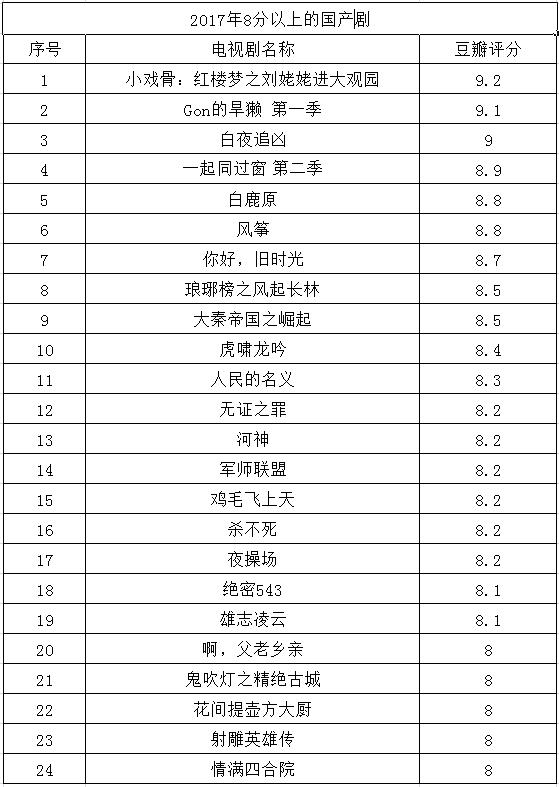 2017年8分以上的国产剧

| 序号 | 电视剧名称 | 豆瓣评分 |
|---|---|---|
| 1 | 小戏骨：红楼梦之刘姥姥进大观园 | 9.2 |
| 2 | Gon的旱獭 第一季 | 9.1 |
| 3 | 白夜追凶 | 9 |
| 4 | 一起同过窗 第二季 | 8.9 |
| 5 | 白鹿原 | 8.8 |
| 6 | 风筝 | 8.8 |
| 7 | 你好，旧时光 | 8.7 |
| 8 | 琅琊榜之风起长林 | 8.5 |
| 9 | 大秦帝国之崛起 | 8.5 |
| 10 | 虎啸龙吟 | 8.4 |
| 11 | 人民的名义 | 8.3 |
| 12 | 无证之罪 | 8.2 |
| 13 | 河神 | 8.2 |
| 14 | 军师联盟 | 8.2 |
| 15 | 鸡毛飞上天 | 8.2 |
| 16 | 杀不死 | 8.2 |
| 17 | 夜操场 | 8.2 |
| 18 | 绝密543 | 8.1 |
| 19 | 雄志凌云 | 8.1 |
| 20 | 啊，父老乡亲 | 8 |
| 21 | 鬼吹灯之精绝古城 | 8 |
| 22 | 花间提壶方大厨 | 8 |
| 23 | 射雕英雄传 | 8 |
| 24 | 情满四合院 | 8 |